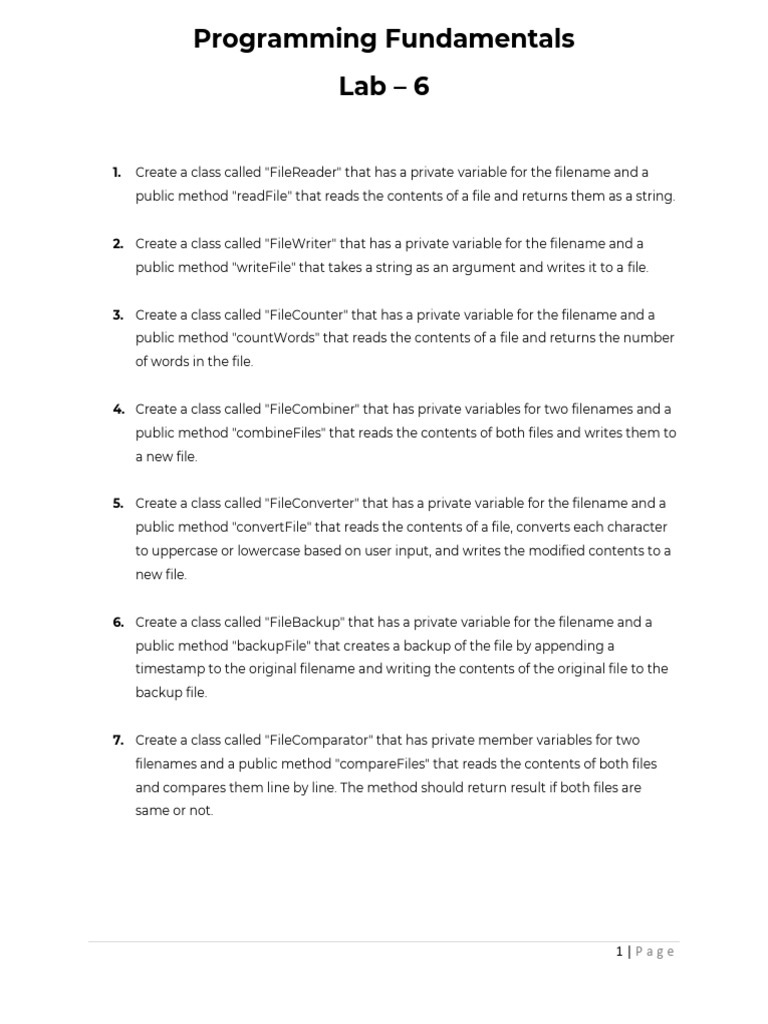 Programming Fundamentals

Lab – 6

1. Create a class called "FileReader" that has a private variable for the filename and a public method "readFile" that reads the contents of a file and returns them as a string.

2. Create a class called "FileWriter" that has a private variable for the filename and a public method "writeFile" that takes a string as an argument and writes it to a file.

3. Create a class called "FileCounter" that has a private variable for the filename and a public method "countWords" that reads the contents of a file and returns the number of words in the file.

4. Create a class called "FileCombiner" that has private variables for two filenames and a public method "combineFiles" that reads the contents of both files and writes them to a new file.

5. Create a class called "FileConverter" that has a private variable for the filename and a public method "convertFile" that reads the contents of a file, converts each character to uppercase or lowercase based on user input, and writes the modified contents to a new file.

6. Create a class called "FileBackup" that has a private variable for the filename and a public method "backupFile" that creates a backup of the file by appending a timestamp to the original filename and writing the contents of the original file to the backup file.

7. Create a class called "FileComparator" that has private member variables for two filenames and a public method "compareFiles" that reads the contents of both files and compares them line by line. The method should return result if both files are same or not.

1 | Page